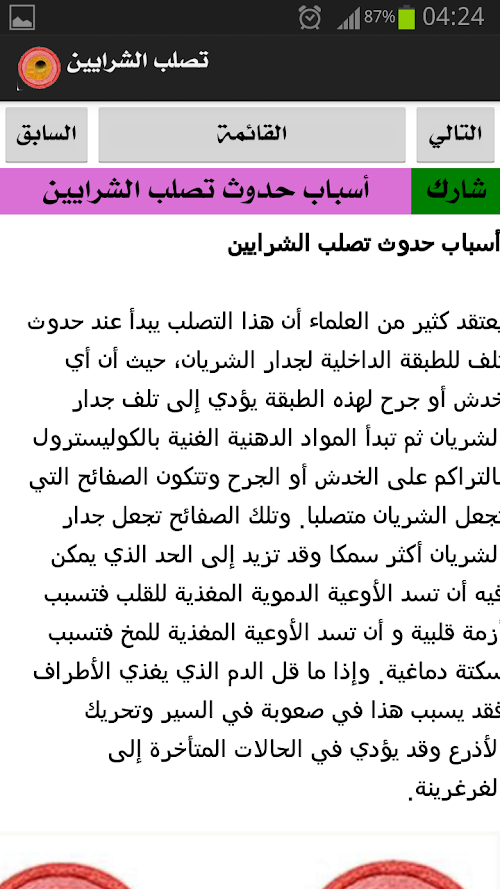 87% 04:24

تصلب الشرايين

التالي
القائمة
السابق

شارك
أسباب حدوث تصلب الشرايين

أسباب حدوث تصلب الشرايين

يعتقد كثير من العلماء أن هذا التصلب يبدأ عند حدوث تلف للطبقة الداخلية لجدار الشريان، حيث أن أي خدش أو جرح لهذه الطبقة يؤدي إلى تلف جدار الشريان ثم تبدأ المواد الدهنية الغنية بالكوليسترول بالتراكم على الخدش أو الجرح وتتكون الصفائح التي تجعل الشريان متصلبا. وتلك الصفائح تجعل جدار الشريان أكثر سمكا وقد تزيد إلى الحد الذي يمكن فيه أن تسد الأوعية الدموية المغذية للقلب فتسبب أزمة قلبية و أن تسد الأوعية المغذية للمخ فتسبب سكتة دماغية. وإذا ما قل الدم الذي يغذي الأطراف فقد يسبب هذا في صعوبة في السير وتحريك الأذرع وقد يؤدي في الحالات المتأخرة إلى الغرغرينة.